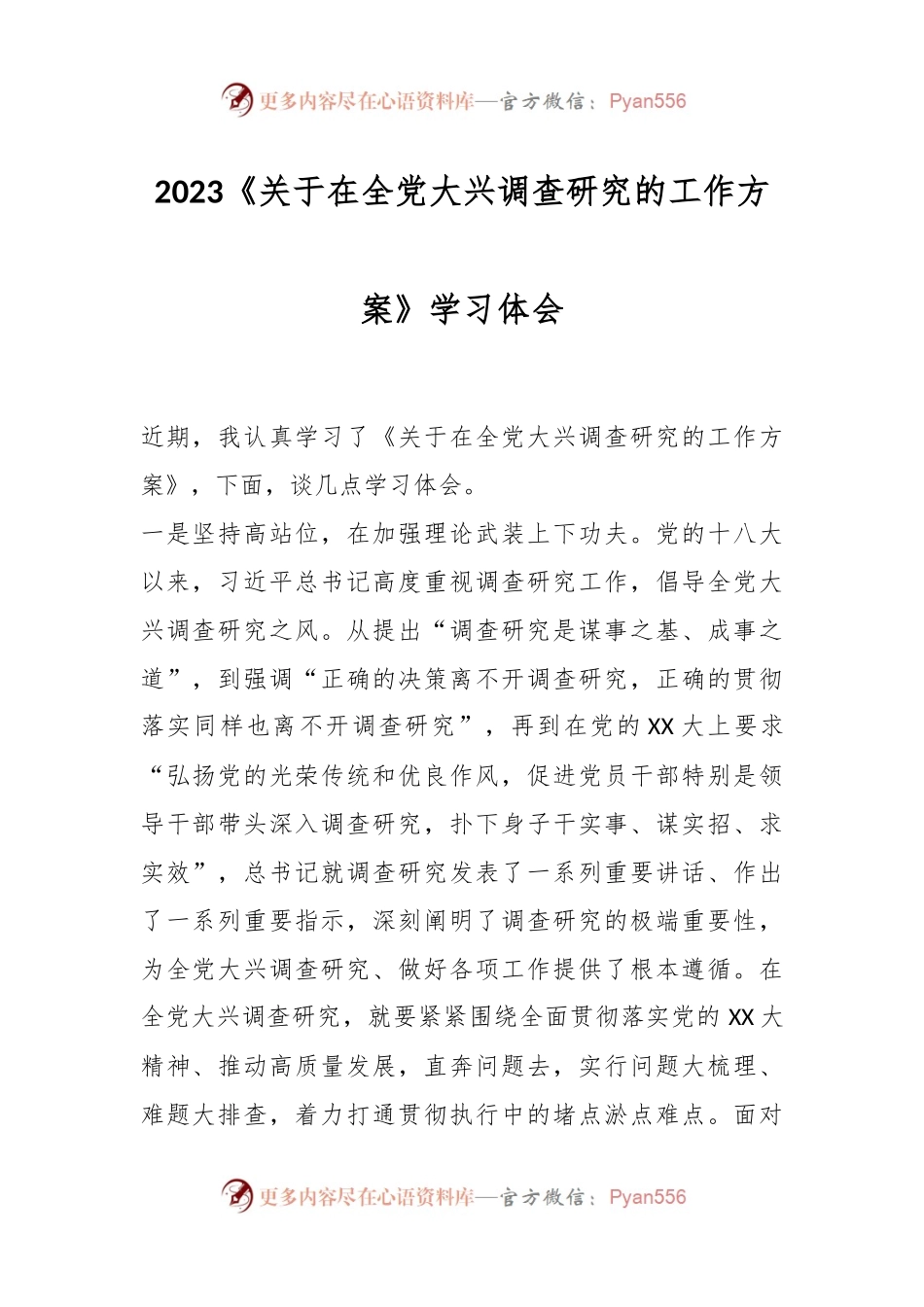 更多内容尽在心语资料库—官方微信：Pyan556

2023《关于在全党大兴调查研究的工作方案》学习体会

近期，我认真学习了《关于在全党大兴调查研究的工作方案》，下面，谈几点学习体会。

一是坚持高站位，在加强理论武装上下功夫。党的十八大以来，习近平总书记高度重视调查研究工作，倡导全党大兴调查研究之风。从提出“调查研究是谋事之基、成事之道”，到强调“正确的决策离不开调查研究，正确的贯彻落实同样也离不开调查研究”，再到在党的XX大上要求“弘扬党的光荣传统和优良作风，促进党员干部特别是领导干部带头深入调查研究，扑下身子干实事、谋实招、求实效”，总书记就调查研究发表了一系列重要讲话、作出了一系列重要指示，深刻阐明了调查研究的极端重要性，为全党大兴调查研究、做好各项工作提供了根本遵循。在全党大兴调查研究，就要紧紧围绕全面贯彻落实党的XX大精神、推动高质量发展，直奔问题去，实行问题大梳理、难题大排查，着力打通贯彻执行中的堵点淤点难点。面对

更多内容尽在心语资料库—官方微信：Pyan556